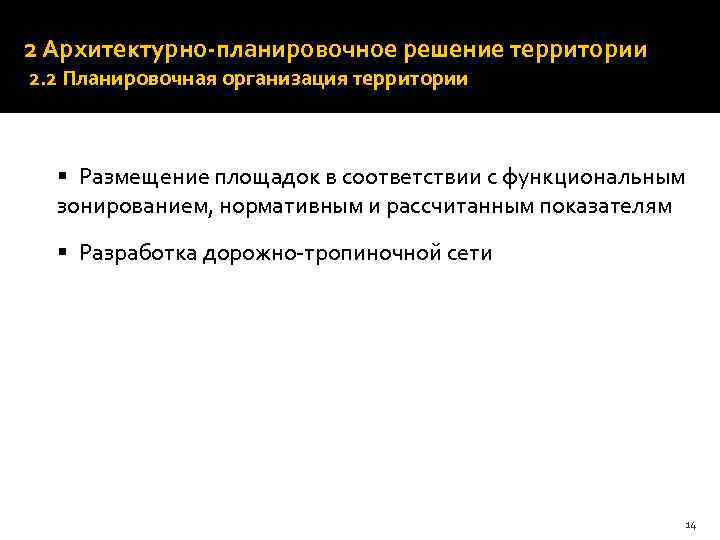 2 Архитектурно-планировочное решение территории
2.2 Планировочная организация территории

▪ Размещение площадок в соответствии с функциональным зонированием, нормативным и рассчитанным показателям

▪ Разработка дорожно-тропиночной сети

14